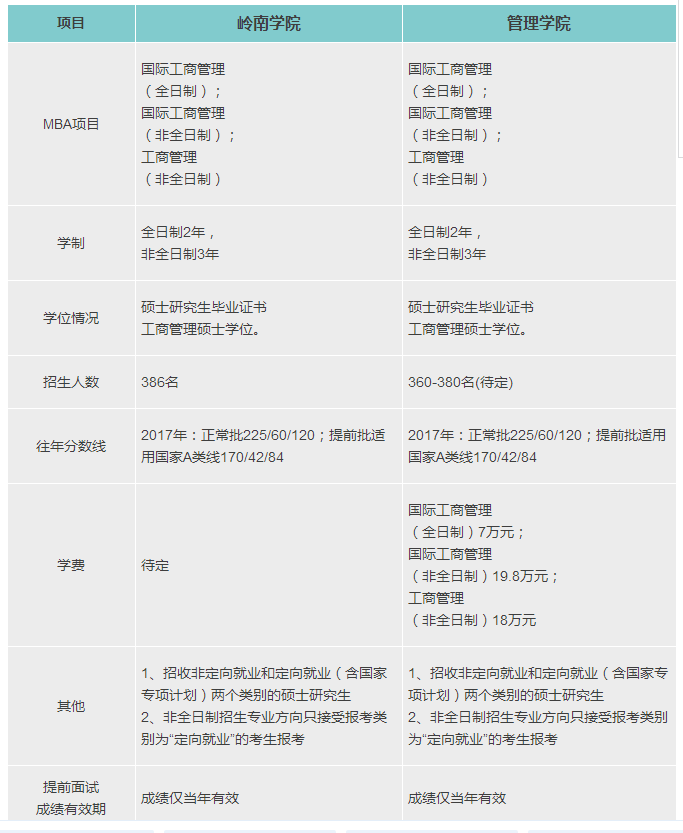 | 项目 | 岭南学院 | 管理学院 |
|---|---|---|
| MBA项目 | 国际工商管理（全日制）；国际工商管理（非全日制）；工商管理（非全日制） | 国际工商管理（全日制）；国际工商管理（非全日制）；工商管理（非全日制） |
| 学制 | 全日制2年，非全日制3年 | 全日制2年，非全日制3年 |
| 学位情况 | 硕士研究生毕业证书 工商管理硕士学位。 | 硕士研究生毕业证书 工商管理硕士学位。 |
| 招生人数 | 386名 | 360-380名(待定) |
| 往年分数线 | 2017年：正常批225/60/120；提前批适用国家A类线170/42/84 | 2017年：正常批225/60/120；提前批适用国家A类线170/42/84 |
| 学费 | 待定 | 国际工商管理（全日制）7万元；国际工商管理（非全日制）19.8万元；工商管理（非全日制）18万元 |
| 其他 | 1、招收非定向就业和定向就业（含国家专项计划）两个类别的硕士研究生 2、非全日制招生专业方向只接受报考类别为“定向就业”的考生报考 | 1、招收非定向就业和定向就业（含国家专项计划）两个类别的硕士研究生 2、非全日制招生专业方向只接受报考类别为“定向就业”的考生报考 |
| 提前面试成绩有效期 | 成绩仅当年有效 | 成绩仅当年有效 |